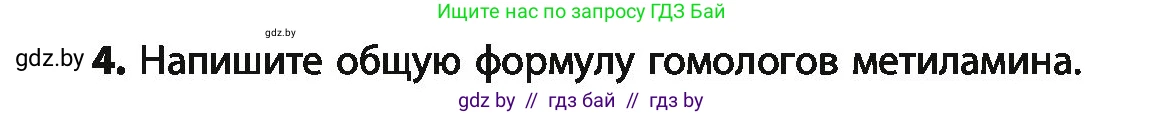 Ищите нас по запросу ГДЗ Бай

gdz.by

gdz.by 4. Напишите общую формулу гомологов метиламина.

gdz by // гдз бай // гдз by